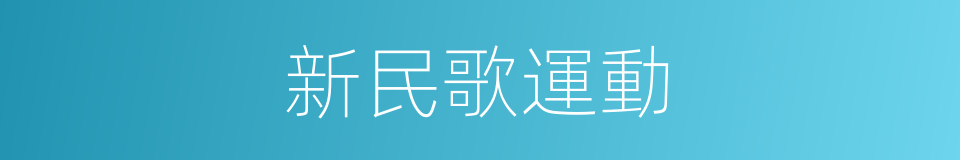 新民歌運動